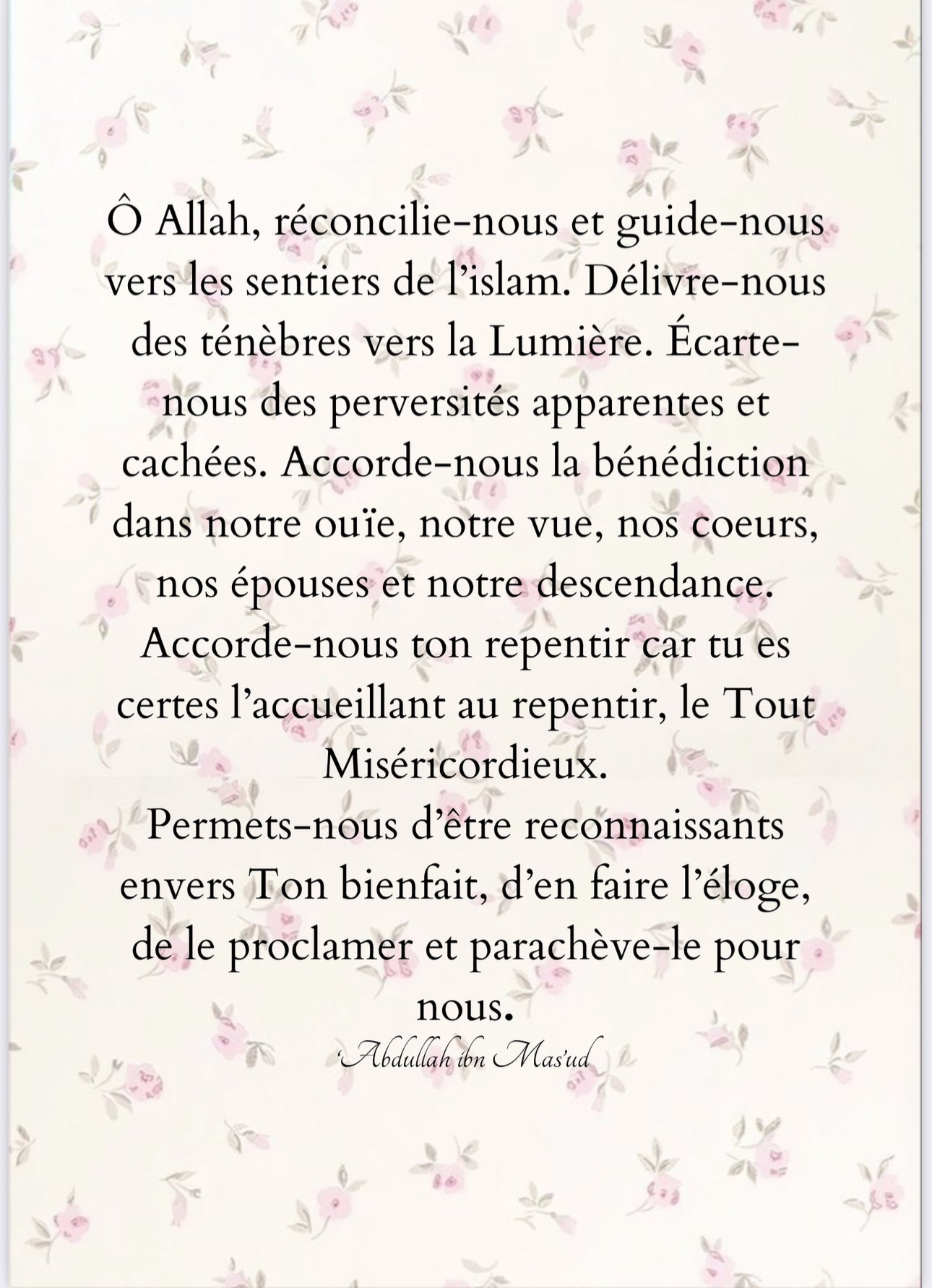 Ô Allah, réconcilie-nous et guide-nous vers les sentiers de l'islam. Délivre-nous des ténèbres vers la Lumière. Écarte-nous des perversités apparentes et cachées. Accorde-nous la bénédiction dans notre ouïe, notre vue, nos coeurs, nos épouses et notre descendance. Accorde-nous ton repentir car tu es certes l'accueillant au repentir, le Tout Miséricordieux.
Permets-nous d'être reconnaissants envers Ton bienfait, d'en faire l'éloge, de le proclamer et parachève-le pour nous.

'Abdullah ibn Mas'ud